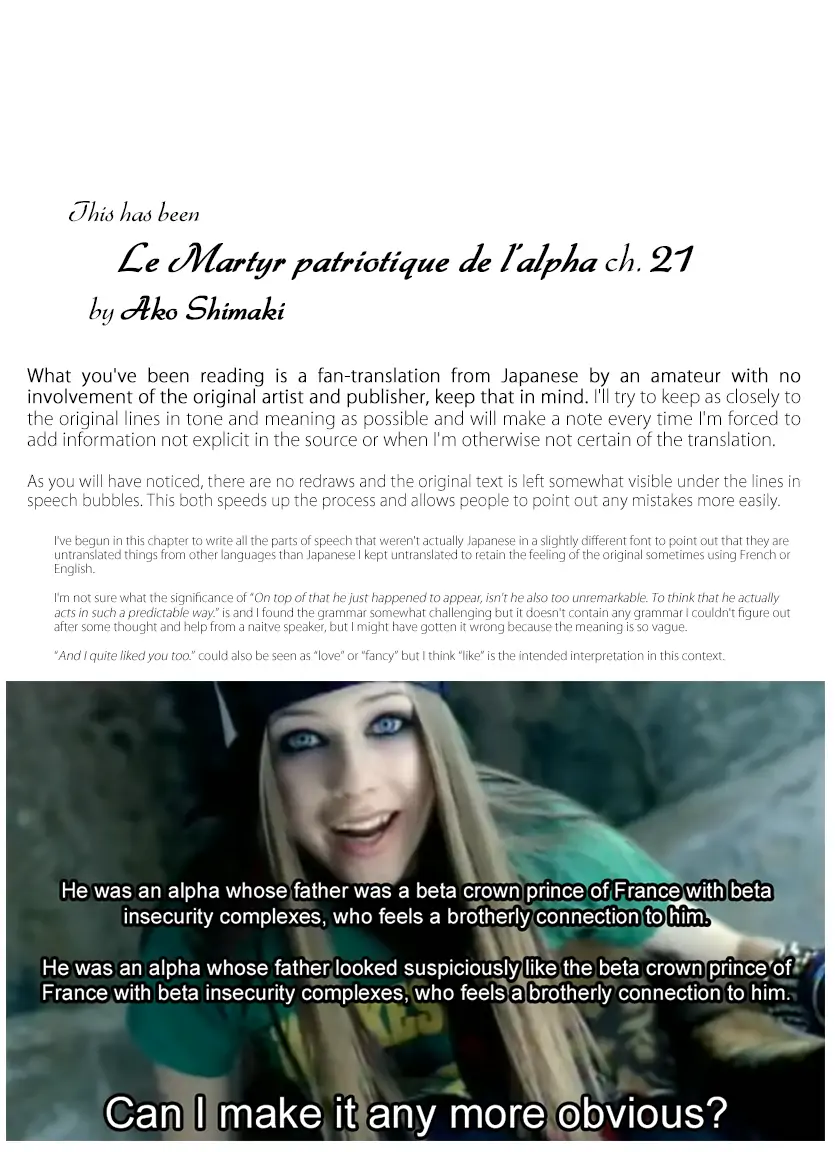 This has been

Le Martyr patriotique de l'alpha ch. 21

by Ako Shimaki

What you've been reading is a fan-translation from Japanese by an amateur with no involvement of the original artist and publisher, keep that in mind. I'll try to keep as closely to the original lines in tone and meaning as possible and will make a note every time I'm forced to add information not explicit in the source or when I'm otherwise not certain of the translation.

As you will have noticed, there are no redraws and the original text is left somewhat visible under the lines in speech bubbles. This both speeds up the process and allows people to point out any mistakes more easily.

I've begun in this chapter to write all the parts of speech that weren't actually Japanese in a slightly different font to point out that they are untranslated things from other languages than Japanese I kept untranslated to retain the feeling of the original sometimes using French or English.

I'm not sure what the significance of "On top of that he just happened to appear, isn't he also too unremarkable. To think that he actually acts in such a predictable way." is and I found the grammar somewhat challenging but it doesn't contain any grammar I couldn't figure out after some thought and help from a naitve speaker, but I might have gotten it wrong because the meaning is so vague.

"And I quite liked you too." could also be seen as "love" or "fancy" but I think "like" is the intended interpretation in this context.

He was an alpha whose father was a beta crown prince of France with beta insecurity complexes, who feels a brotherly connection to him.

He was an alpha whose father looked suspiciously like the beta crown prince of France with beta insecurity complexes, who feels a brotherly connection to him.

Can I make it any more obvious?